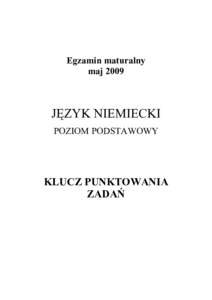 Egzamin maturalny
maj 2009

JĘZYK NIEMIECKI
POZIOM PODSTAWOWY

KLUCZ PUNKTOWANIA
ZADAŃ